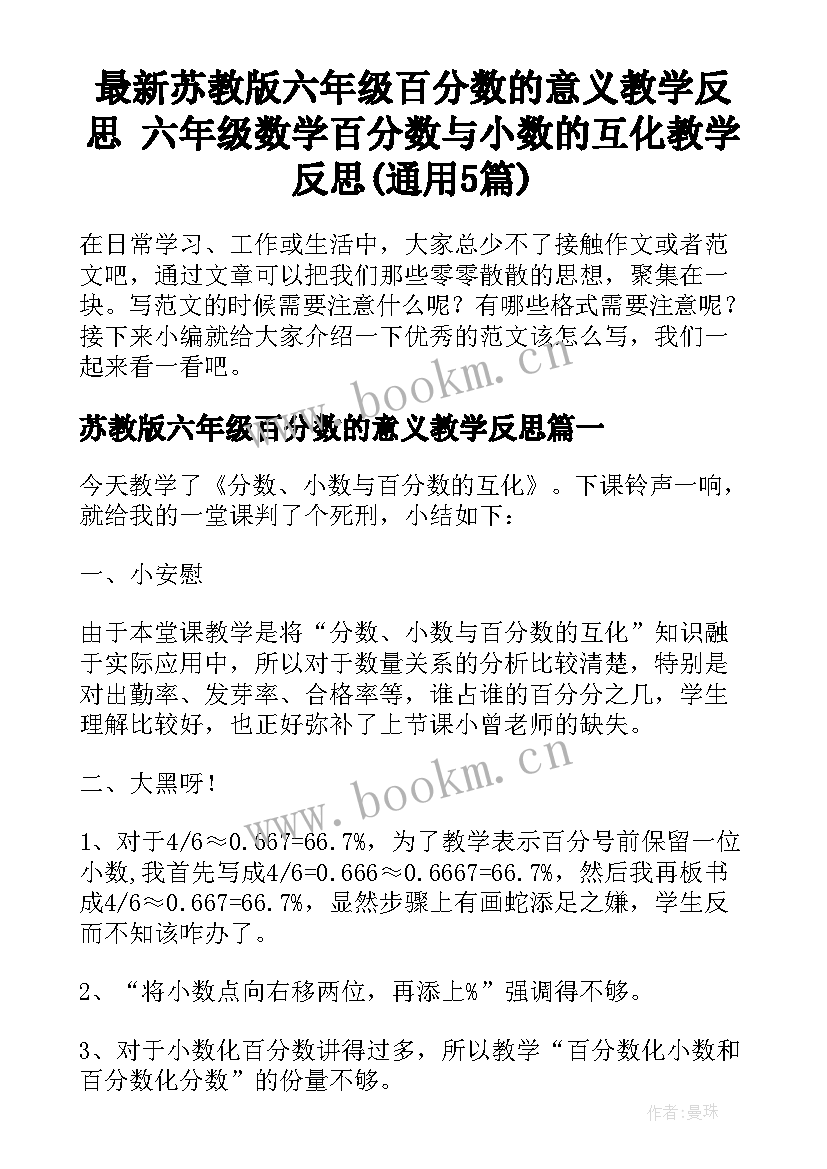 最新苏教版六年级百分数的意义教学反思 六年级数学百分数与小数的互化教学反思(通用5篇)

在日常学习、工作或生活中，大家总少不了接触作文或者范文吧，通过文章可以把我们那些零零散散的思想，聚集在一块。写范文的时候需要注意什么呢？有哪些格式需要注意呢？接下来小编就给大家介绍一下优秀的范文该怎么写，我们一起来看一看吧。

www.bookm.cn

苏教版六年级百分数的意义教学反思篇一

今天教学了《分数、小数与百分数的互化》。下课铃声一响，就给我的一堂课判了个死刑，小结如下：

一、小安慰

由于本堂课教学是将“分数、小数与百分数的互化”知识融于实际应用中，所以对于数量关系的分析比较清楚，特别是对出勤率、发芽率、合格率等，谁占谁的百分分之几，学生理解比较好，也正好弥补了上节课小曾老师的缺失。

二、大黑呀！

www.bookm.cn

1、对于4/6≈0.667=66.7%，为了教学表示百分号前保留一位小数,我首先写成4/6=0.666≈0.6667=66.7%，然后我再板书成4/6≈0.667=66.7%，显然步骤上有画蛇添足之嫌，学生反而不知该咋办了。

2、“将小数点向右移两位，再添上%”强调得不够。

3、对于小数化百分数讲得过多，所以教学“百分数化小数和百分数化分数”的份量不够。

作者：曼珠